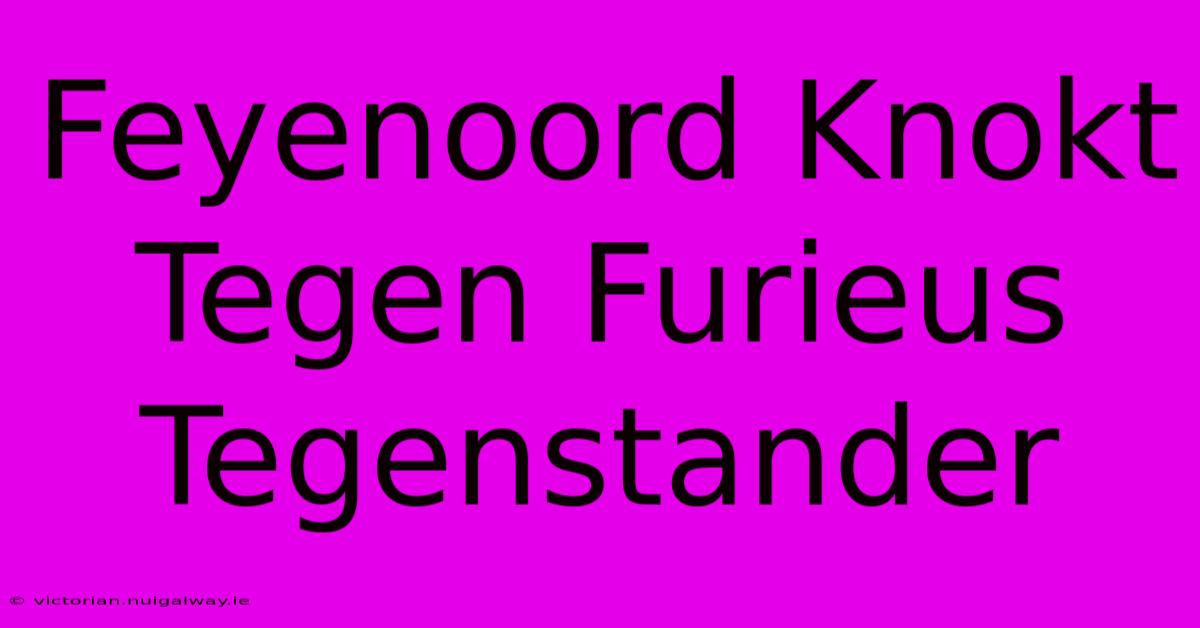 Feyenoord Knokt Tegen Furieus Tegenstander

© victorian.nuigalway.ie